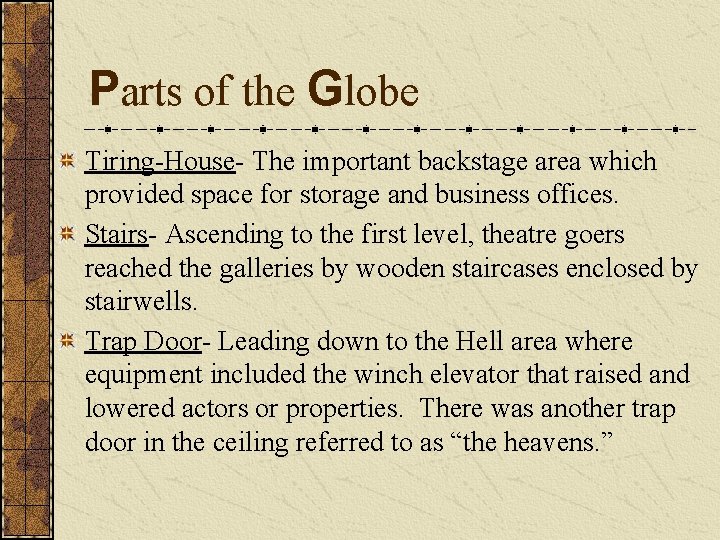 Parts of the Globe

Tiring-House- The important backstage area which provided space for storage and business offices.

Stairs- Ascending to the first level, theatre goers reached the galleries by wooden staircases enclosed by stairwells.

Trap Door- Leading down to the Hell area where equipment included the winch elevator that raised and lowered actors or properties. There was another trap door in the ceiling referred to as “the heavens.”